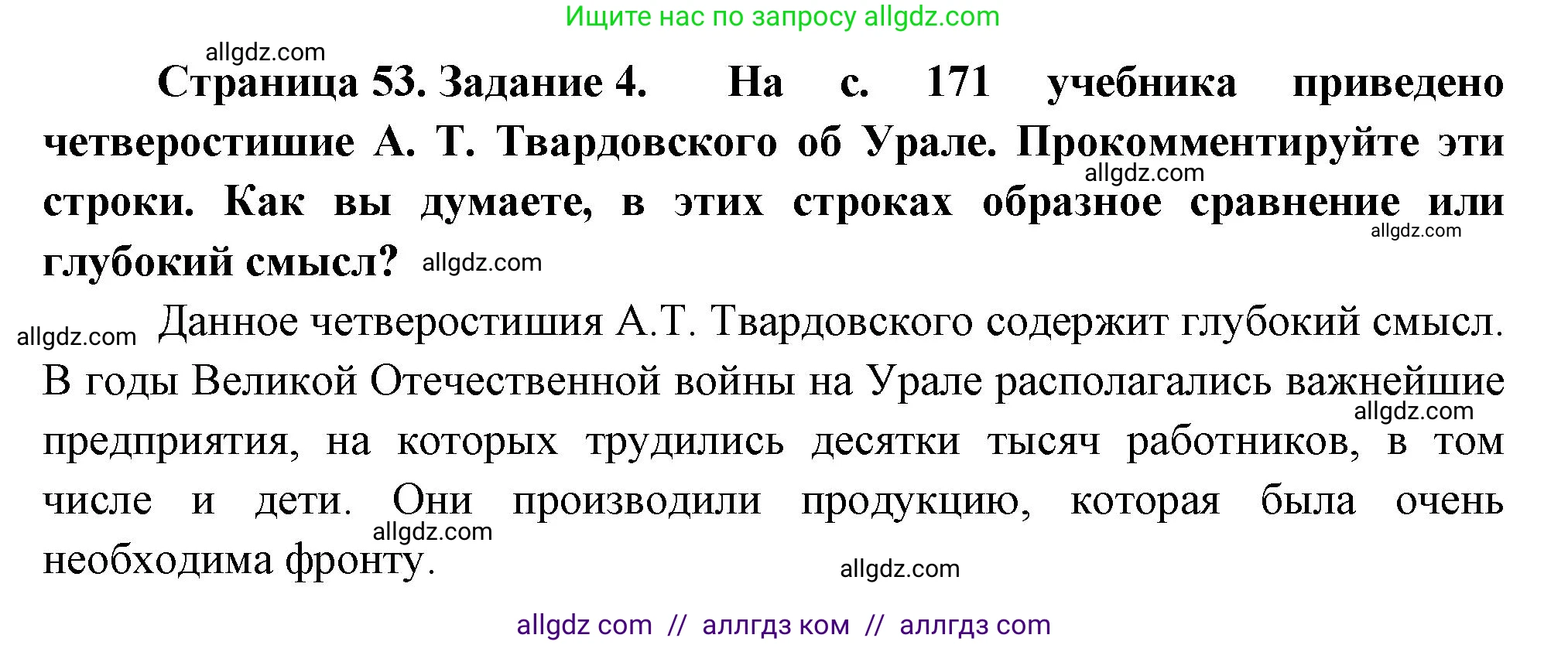 Ищите нас по запросу allgdz.com

allgdz.com

**Страница 53. Задание 4. На с. 171 учебника приведено четверостишие А. Т. Твардовского об Урале. Прокомментируйте эти строки. Как вы думаете, в этих строках образное сравнение или глубокий смысл?**

allgdz.com allgdz.com allgdz.com

allgdz.com Данное четверостишия А.Т. Твардовского содержит глубокий смысл. В годы Великой Отечественной войны на Урале располагались важнейшие предприятия, на которых трудились десятки тысяч работников, в том числе и дети. Они производили продукцию, которая была очень необходима фронту.

allgdz.com allgdz.com allgdz.com

allgdz com // аллгдз ком // аллгдз com